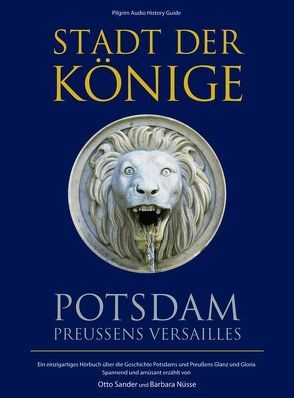 Pilgrim Audio History Guide

STADT DER KÖNIGE

POTSDAM
PREUSSENS VERSAILLES

Ein einzigartiges Hörbuch über die Geschichte Potsdams und Preußens Glanz und Gloria
Spannend und amüsant erzählt von
Otto Sander und Barbara Nüsse